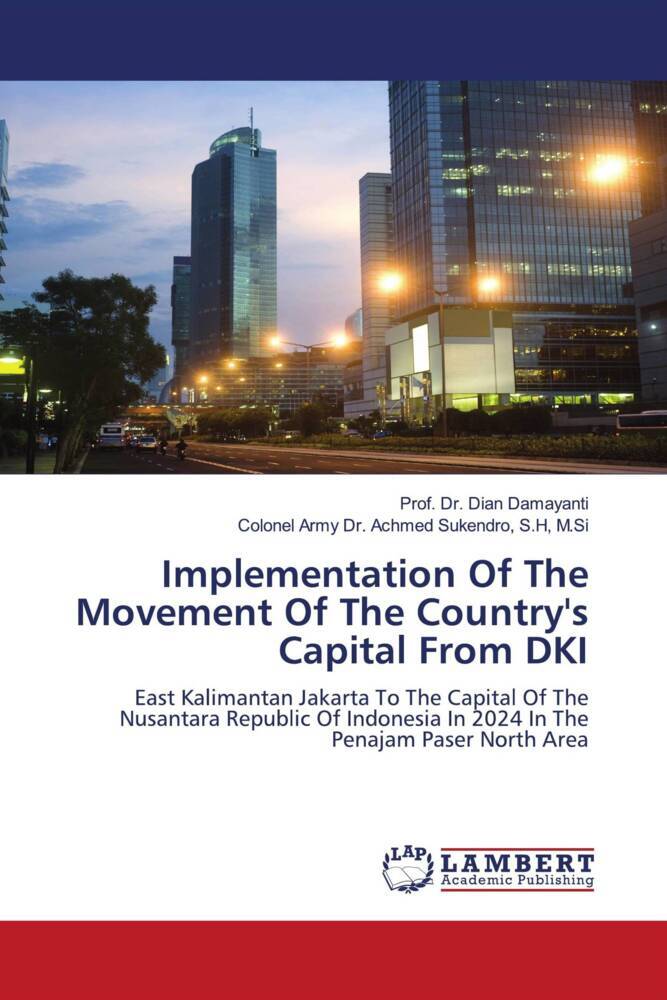 Prof. Dr. Dian Damayanti
Colonel Army Dr. Achmed Sukendro, S.H, M.Si

Implementation Of The Movement Of The Country's Capital From DKI

East Kalimantan Jakarta To The Capital Of The Nusantara Republic Of Indonesia In 2024 In The Penajam Paser North Area

LAP LAMBERT Academic Publishing